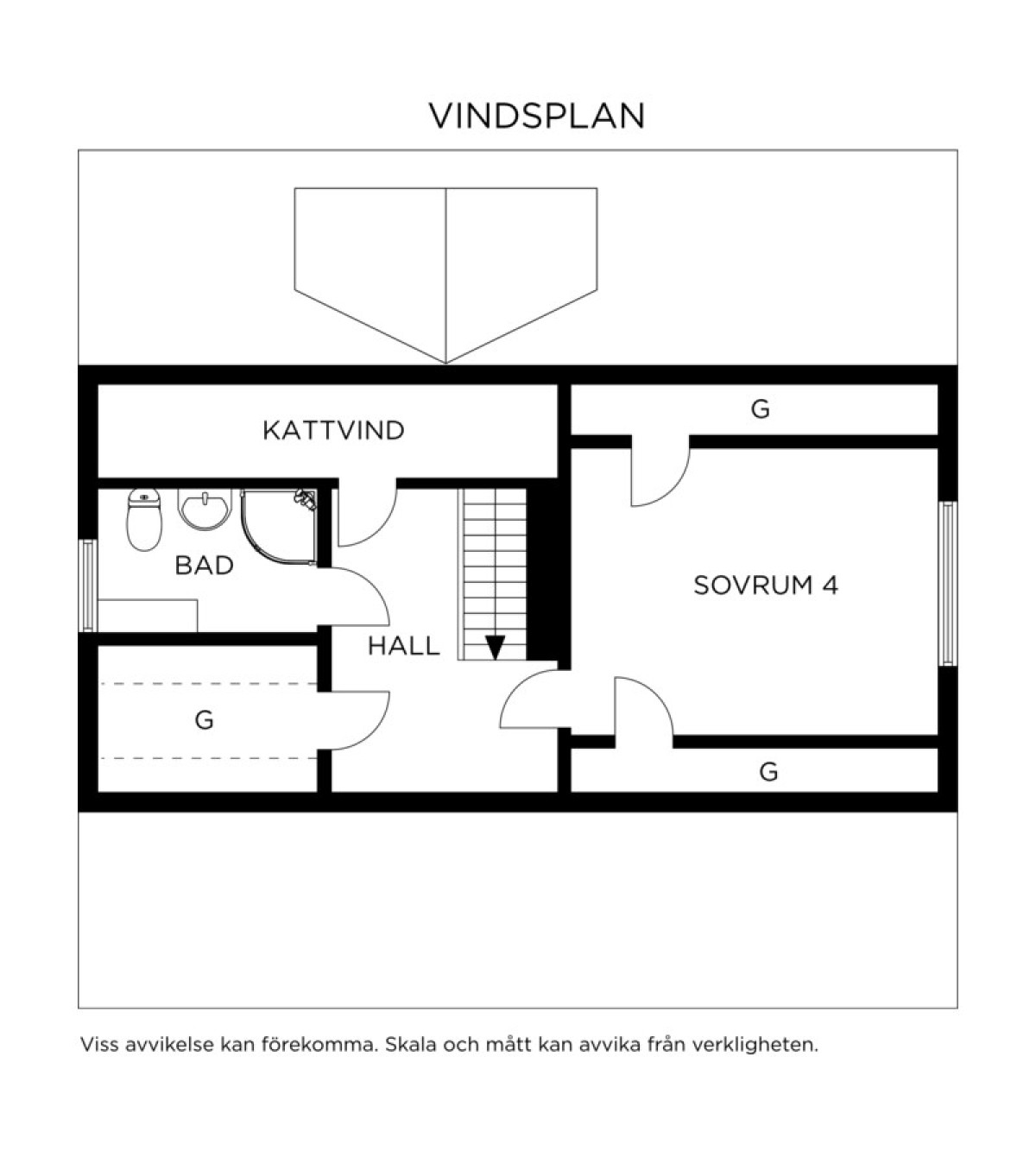 VINDSPLAN

KATTVIND

G

BAD

SOVRUM 4

HALL

G

G

Viss avvikelse kan förekomma. Skala och mått kan avvika från verkligheten.